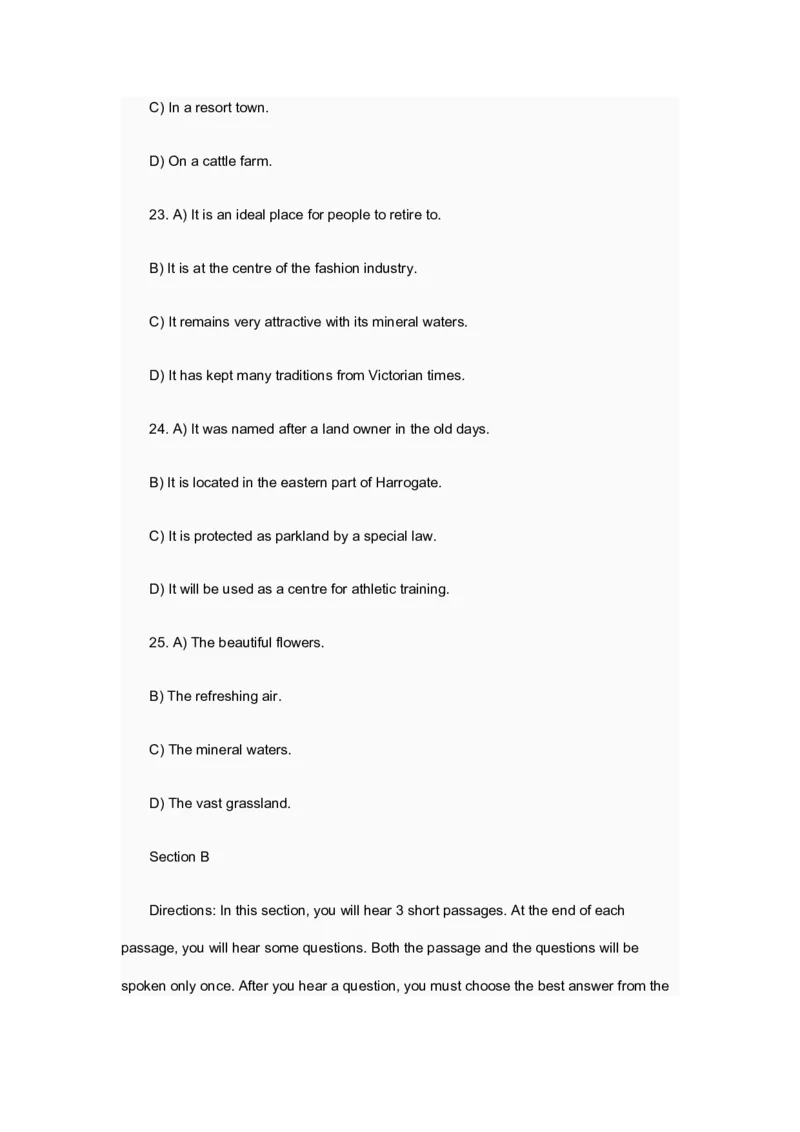 C) In a resort town.

D) On a cattle farm.

23. A) It is an ideal place for people to retire to.

B) It is at the centre of the fashion industry.

C) It remains very attractive with its mineral waters.

D) It has kept many traditions from Victorian times.

24. A) It was named after a land owner in the old days.

B) It is located in the eastern part of Harrogate.

C) It is protected as parkland by a special law.

D) It will be used as a centre for athletic training.

25. A) The beautiful flowers.

B) The refreshing air.

C) The mineral waters.

D) The vast grassland.

Section B

Directions: In this section, you will hear 3 short passages. At the end of each passage, you will hear some questions. Both the passage and the questions will be spoken only once. After you hear a question, you must choose the best answer from the